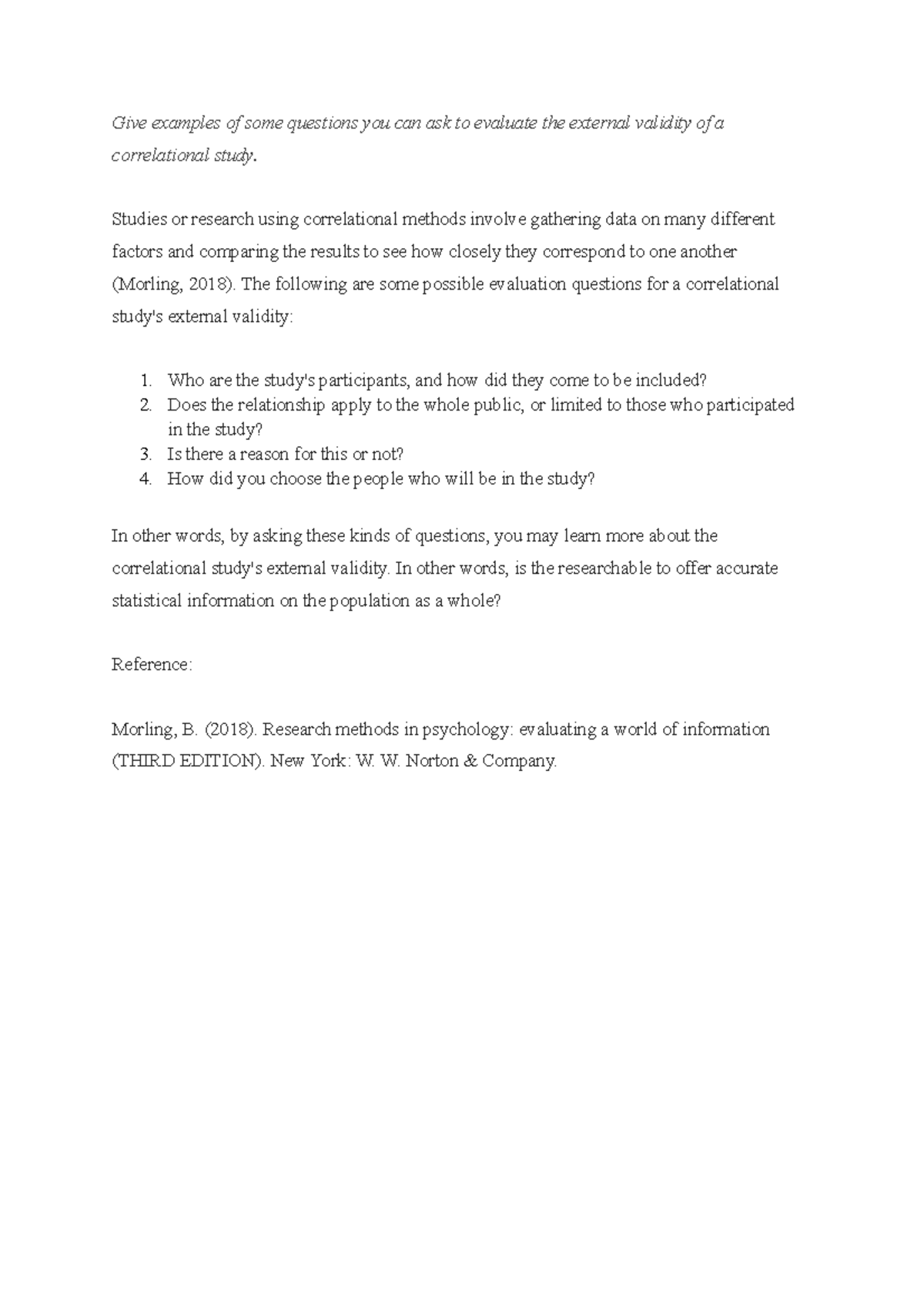 Give examples of some questions you can ask to evaluate the external validity of a correlational study.

Studies or research using correlational methods involve gathering data on many different factors and comparing the results to see how closely they correspond to one another (Morling, 2018). The following are some possible evaluation questions for a correlational study's external validity:

1. Who are the study's participants, and how did they come to be included?
2. Does the relationship apply to the whole public, or limited to those who participated in the study?
3. Is there a reason for this or not?
4. How did you choose the people who will be in the study?

In other words, by asking these kinds of questions, you may learn more about the correlational study's external validity. In other words, is the researchable to offer accurate statistical information on the population as a whole?

Reference:

Morling, B. (2018). Research methods in psychology: evaluating a world of information (THIRD EDITION). New York: W. W. Norton & Company.